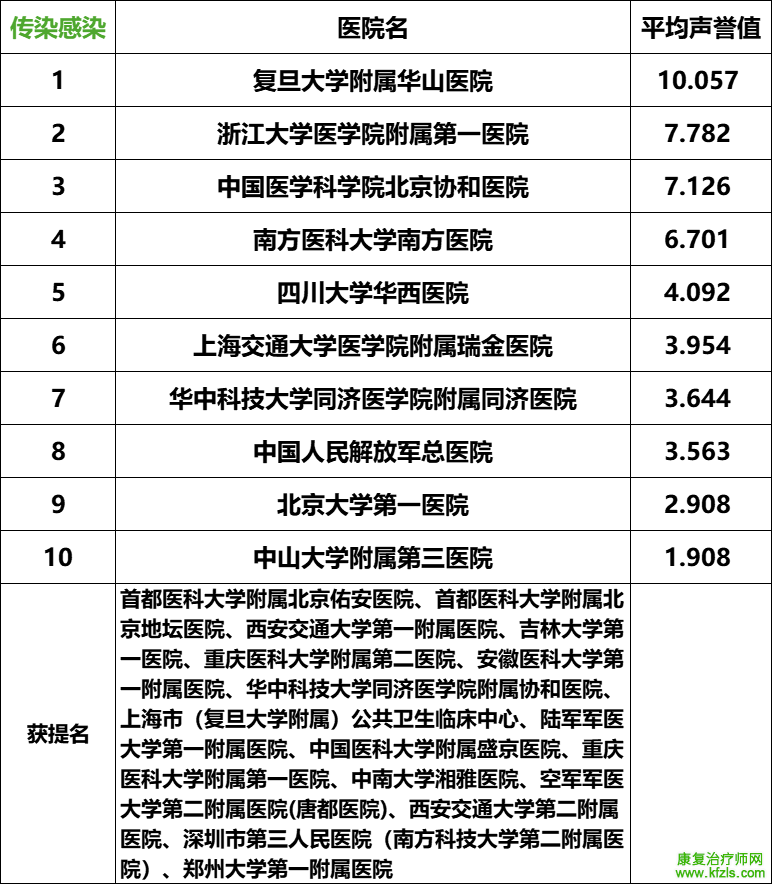 | 传染感染 | 医院名 | 平均声誉值 |
|---|---|---|
| 1 | 复旦大学附属华山医院 | 10.057 |
| 2 | 浙江大学医学院附属第一医院 | 7.782 |
| 3 | 中国医学科学院北京协和医院 | 7.126 |
| 4 | 南方医科大学南方医院 | 6.701 |
| 5 | 四川大学华西医院 | 4.092 |
| 6 | 上海交通大学医学院附属瑞金医院 | 3.954 |
| 7 | 华中科技大学同济医学院附属同济医院 | 3.644 |
| 8 | 中国人民解放军总医院 | 3.563 |
| 9 | 北京大学第一医院 | 2.908 |
| 10 | 中山大学附属第三医院 | 1.908 |
| 获提名 | 首都医科大学附属北京佑安医院、首都医科大学附属北京地坛医院、西安交通大学第一附属医院、吉林大学第一医院、重庆医科大学附属第二医院、安徽医科大学第一附属医院、华中科技大学同济医学院附属协和医院、上海市（复旦大学附属）公共卫生临床中心、陆军军医大学第一附属医院、中国医科大学附属盛京医院、重庆医科大学附属第一医院、中南大学湘雅医院、空军军医大学第二附属医院(唐都医院)、西安交通大学第二附属医院、深圳市第三人民医院（南方科技大学第二附属医院）、郑州大学第一附属医院 | |

康复治疗师网
www.kfzls.com